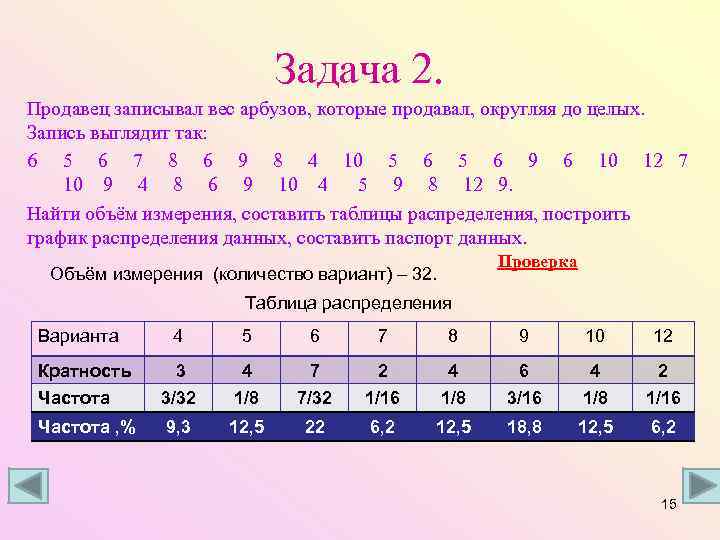 Задача 2.

Продавец записывал вес арбузов, которые продавал, округляя до целых. Запись выглядит так:

6 5 6 7 8 6 9 8 4 10 5 6 5 6 9 6 10 12 7 10 9 4 8 6 9 10 4 5 9 8 12 9.

Найти объём измерения, составить таблицы распределения, построить график распределения данных, составить паспорт данных.

Объём измерения (количество вариант) – 32.

Проверка

Таблица распределения

| Варианта | 4 | 5 | 6 | 7 | 8 | 9 | 10 | 12 |
|---|---|---|---|---|---|---|---|---|
| Кратность | 3 | 4 | 7 | 2 | 4 | 6 | 4 | 2 |
| Частота | 3/32 | 1/8 | 7/32 | 1/16 | 1/8 | 3/16 | 1/8 | 1/16 |
| Частота ,% | 9,3 | 12,5 | 22 | 6,2 | 12,5 | 18,8 | 12,5 | 6,2 |

15